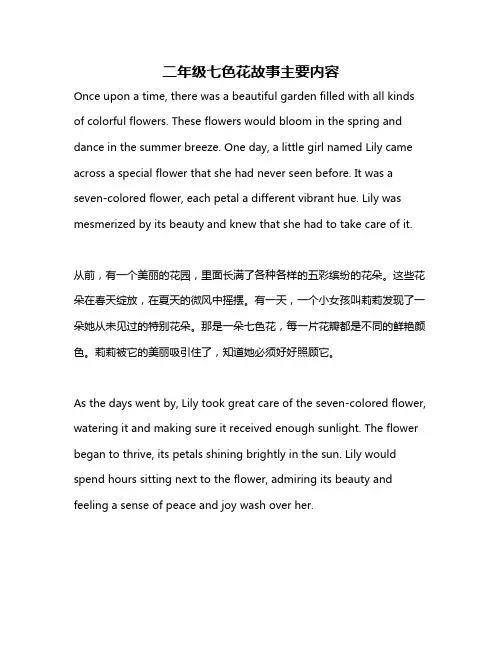 二年级七色花故事主要内容

Once upon a time, there was a beautiful garden filled with all kinds of colorful flowers. These flowers would bloom in the spring and dance in the summer breeze. One day, a little girl named Lily came across a special flower that she had never seen before. It was a seven-colored flower, each petal a different vibrant hue. Lily was mesmerized by its beauty and knew that she had to take care of it.

从前，有一个美丽的花园，里面长满了各种各样的五彩缤纷的花朵。这些花朵在春天绽放，在夏天的微风中摇摆。有一天，一个小女孩叫莉莉发现了一朵她从未见过的特别花朵。那是一朵七色花，每一片花瓣都是不同的鲜艳颜色。莉莉被它的美丽吸引住了，知道她必须好好照顾它。

As the days went by, Lily took great care of the seven-colored flower, watering it and making sure it received enough sunlight. The flower began to thrive, its petals shining brightly in the sun. Lily would spend hours sitting next to the flower, admiring its beauty and feeling a sense of peace and joy wash over her.